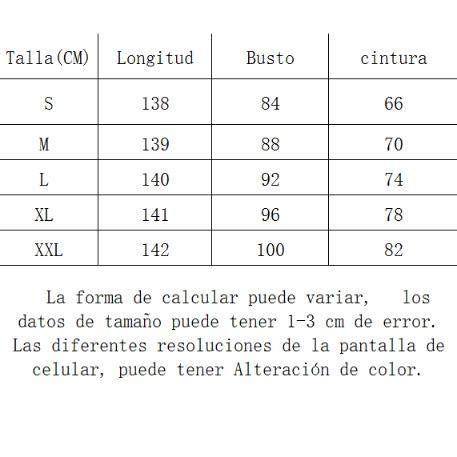 | Talla(CM) | Longitud | Busto | cintura |
|---|---|---|---|
| S | 138 | 84 | 66 |
| M | 139 | 88 | 70 |
| L | 140 | 92 | 74 |
| XL | 141 | 96 | 78 |
| XXL | 142 | 100 | 82 |

La forma de calcular puede variar, los datos de tamaño puede tener 1-3 cm de error. Las diferentes resoluciones de la pantalla de celular, puede tener Alteración de color.